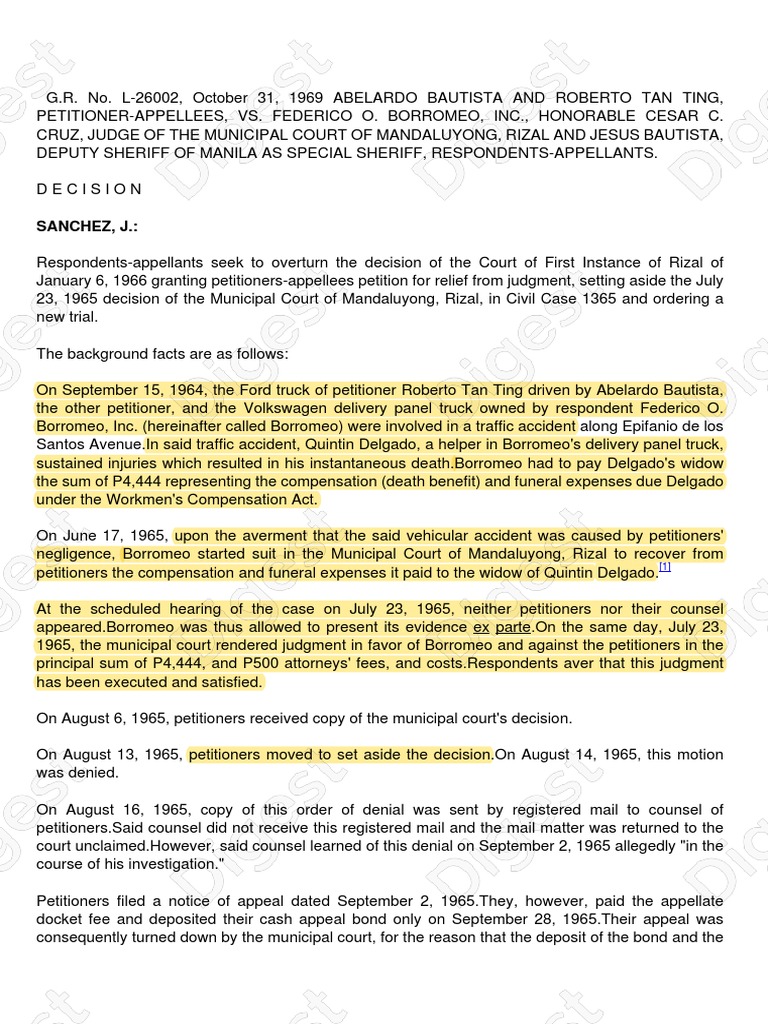 G.R. No. L-26002, October 31, 1969 ABELARDO BAUTISTA AND ROBERTO TAN TING, PETITIONER-APPELLEES, VS. FEDERICO O. BORROMEO, INC., HONORABLE CESAR C. CRUZ, JUDGE OF THE MUNICIPAL COURT OF MANDALUYONG, RIZAL AND JESUS BAUTISTA, DEPUTY SHERIFF OF MANILA AS SPECIAL SHERIFF, RESPONDENTS-APPELLANTS.

D E C I S I O N

SANCHEZ, J.:

Respondents-appellants seek to overturn the decision of the Court of First Instance of Rizal of January 6, 1966 granting petitioners-appellees petition for relief from judgment, setting aside the July 23, 1965 decision of the Municipal Court of Mandaluyong, Rizal, in Civil Case 1365 and ordering a new trial.

The background facts are as follows:

On September 15, 1964, the Ford truck of petitioner Roberto Tan Ting driven by Abelardo Bautista, the other petitioner, and the Volkswagen delivery panel truck owned by respondent Federico O. Borromeo, Inc. (hereinafter called Borromeo) were involved in a traffic accident along Epifanio de los Santos Avenue.In said traffic accident, Quintin Delgado, a helper in Borromeo's delivery panel truck, sustained injuries which resulted in his instantaneous death.Borromeo had to pay Delgado's widow the sum of P4,444 representing the compensation (death benefit) and funeral expenses due Delgado under the Workmen's Compensation Act.

On June 17, 1965, upon the averment that the said vehicular accident was caused by petitioners' negligence, Borromeo started suit in the Municipal Court of Mandaluyong, Rizal to recover from petitioners the compensation and funeral expenses it paid to the widow of Quintin Delgado.[1]

At the scheduled hearing of the case on July 23, 1965, neither petitioners nor their counsel appeared.Borromeo was thus allowed to present its evidence ex parte.On the same day, July 23, 1965, the municipal court rendered judgment in favor of Borromeo and against the petitioners in the principal sum of P4,444, and P500 attorneys' fees, and costs.Respondents aver that this judgment has been executed and satisfied.

On August 6, 1965, petitioners received copy of the municipal court's decision.

On August 13, 1965, petitioners moved to set aside the decision.On August 14, 1965, this motion was denied.

On August 16, 1965, copy of this order of denial was sent by registered mail to counsel of petitioners.Said counsel did not receive this registered mail and the mail matter was returned to the court unclaimed.However, said counsel learned of this denial on September 2, 1965 allegedly "in the course of his investigation."

Petitioners filed a notice of appeal dated September 2, 1965.They, however, paid the appellate docket fee and deposited their cash appeal bond only on September 28, 1965.Their appeal was consequently turned down by the municipal court, for the reason that the deposit of the bond and the